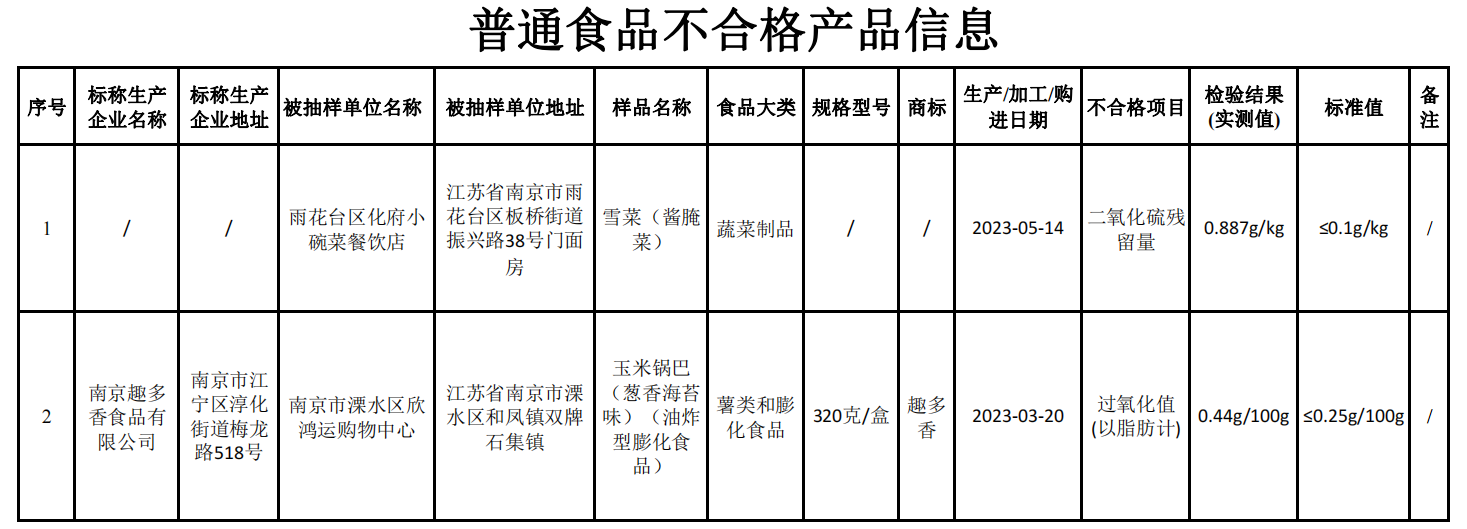 普通食品不合格产品信息

| 序号 | 标称生产企业名称 | 标称生产企业地址 | 被抽样单位名称 | 被抽样单位地址 | 样品名称 | 食品大类 | 规格型号 | 商标 | 生产/加工/购进日期 | 不合格项目 | 检验结果(实测值) | 标准值 | 备注 |
|---|---|---|---|---|---|---|---|---|---|---|---|---|---|
| 1 | / | / | 雨花台区化府小碗菜餐饮店 | 江苏省南京市雨花台区板桥街道振兴路38号门面房 | 雪菜（酱腌菜） | 蔬菜制品 | / | / | 2023-05-14 | 二氧化硫残留量 | 0.887g/kg | ≤0.1g/kg | / |
| 2 | 南京趣多香食品有限公司 | 南京市江宁区淳化街道梅龙路518号 | 南京市溧水区欣鸿运购物中心 | 江苏省南京市溧水区和凤镇双牌石集镇 | 玉米锅巴（葱香海苔味）（油炸型膨化食品） | 薯类和膨化食品 | 320克/盒 | 趣多香 | 2023-03-20 | 过氧化值(以脂肪计) | 0.44g/100g | ≤0.25g/100g | / |